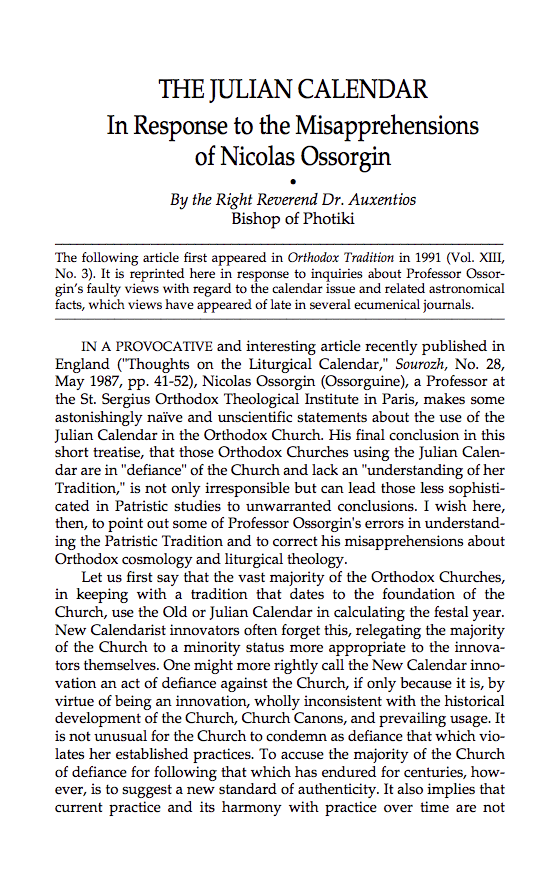 THE JULIAN CALENDAR
In Response to the Misapprehensions of Nicolas Ossorgin
•
By the Right Reverend Dr. Auxentios
Bishop of Photiki

The following article first appeared in Orthodox Tradition in 1991 (Vol. XIII, No. 3). It is reprinted here in response to inquiries about Professor Ossorgin's faulty views with regard to the calendar issue and related astronomical facts, which views have appeared of late in several ecumenical journals.

IN A PROVOCATIVE and interesting article recently published in England ("Thoughts on the Liturgical Calendar," Sourozh, No. 28, May 1987, pp. 41-52), Nicolas Ossorgin (Ossorguine), a Professor at the St. Sergius Orthodox Theological Institute in Paris, makes some astonishingly naïve and unscientific statements about the use of the Julian Calendar in the Orthodox Church. His final conclusion in this short treatise, that those Orthodox Churches using the Julian Calendar are in "defiance" of the Church and lack an "understanding of her Tradition," is not only irresponsible but can lead those less sophisticated in Patristic studies to unwarranted conclusions. I wish here, then, to point out some of Professor Ossorgin's errors in understanding the Patristic Tradition and to correct his misapprehensions about Orthodox cosmology and liturgical theology.

Let us first say that the vast majority of the Orthodox Churches, in keeping with a tradition that dates to the foundation of the Church, use the Old or Julian Calendar in calculating the festal year. New Calendarist innovators often forget this, relegating the majority of the Church to a minority status more appropriate to the innovators themselves. One might more rightly call the New Calendar innovation an act of defiance against the Church, if only because it is, by virtue of being an innovation, wholly inconsistent with the historical development of the Church, Church Canons, and prevailing usage. It is not unusual for the Church to condemn as defiance that which violates her established practices. To accuse the majority of the Church of defiance for following that which has endured for centuries, however, is to suggest a new standard of authenticity. It also implies that current practice and its harmony with practice over time are not